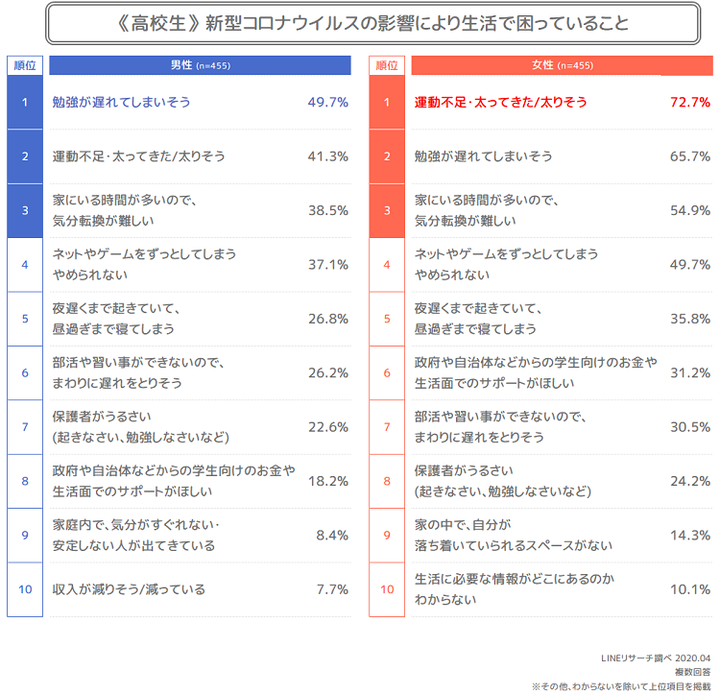 《高校生》新型コロナウイルスの影響により生活で困っていること

| 順位 | 男性 (n=455) | |
|---|---|---|
| 1 | 勉強が遅れてしまいそう | 49.7% |
| 2 | 運動不足・太ってきた/太りそう | 41.3% |
| 3 | 家にいる時間が多いので、気分転換が難しい | 38.5% |
| 4 | ネットやゲームをずっとしてしまう やめられない | 37.1% |
| 5 | 夜遅くまで起きていて、昼過ぎまで寝てしまう | 26.8% |
| 6 | 部活や習い事ができないので、まわりに遅れをとりそう | 26.2% |
| 7 | 保護者がうるさい (起きなさい、勉強しなさいなど) | 22.6% |
| 8 | 政府や自治体などからの学生向けのお金や生活面でのサポートがほしい | 18.2% |
| 9 | 家庭内で、気分がすぐれない・安定しない人が出てきている | 8.4% |
| 10 | 収入が減りそう/減っている | 7.7% |

| 順位 | 女性 (n=455) | |
|---|---|---|
| 1 | 運動不足・太ってきた/太りそう | 72.7% |
| 2 | 勉強が遅れてしまいそう | 65.7% |
| 3 | 家にいる時間が多いので、気分転換が難しい | 54.9% |
| 4 | ネットやゲームをずっとしてしまう やめられない | 49.7% |
| 5 | 夜遅くまで起きていて、昼過ぎまで寝てしまう | 35.8% |
| 6 | 政府や自治体などからの学生向けのお金や生活面でのサポートがほしい | 31.2% |
| 7 | 部活や習い事ができないので、まわりに遅れをとりそう | 30.5% |
| 8 | 保護者がうるさい (起きなさい、勉強しなさいなど) | 24.2% |
| 9 | 家の中で、自分が落ち着いていられるスペースがない | 14.3% |
| 10 | 生活に必要な情報がどこにあるのかわからない | 10.1% |

LINEリサーチ調べ 2020.04
複数回答
※その他、わからないを除いて上位項目を掲載